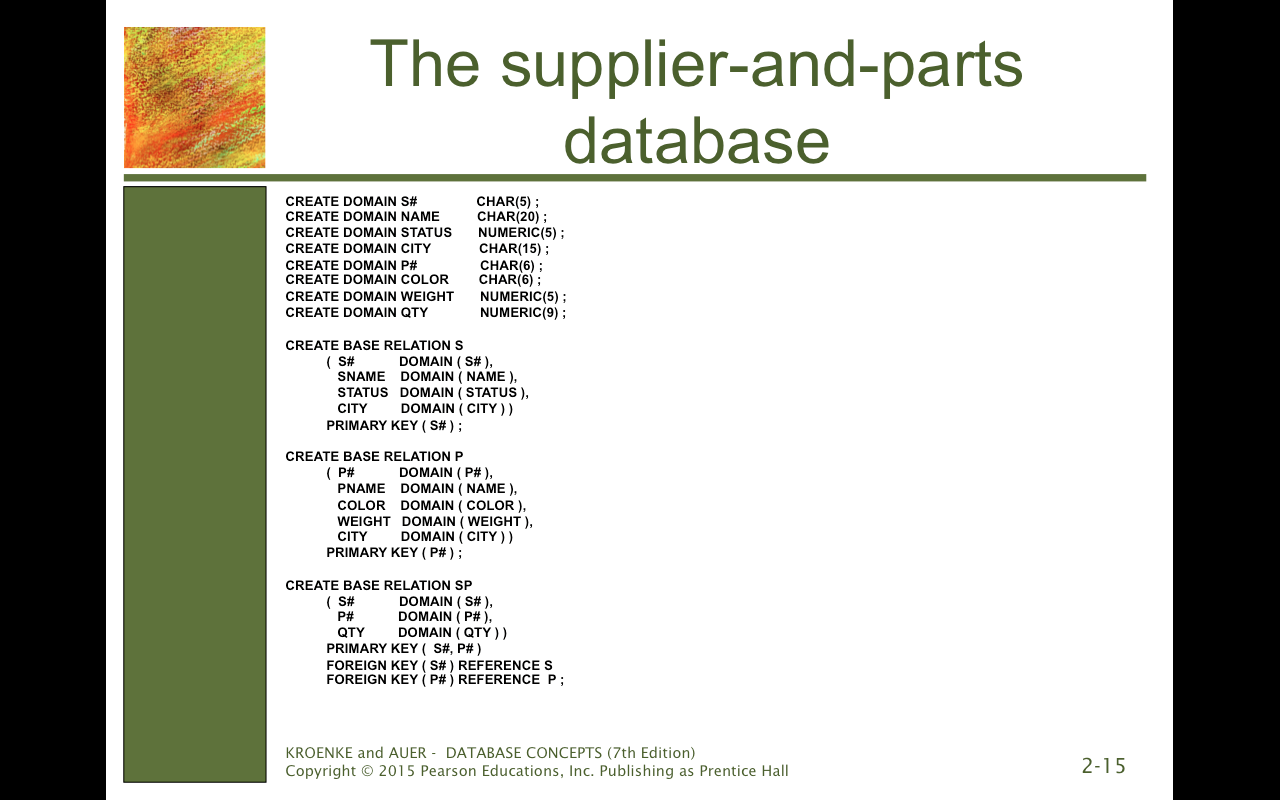 The supplier-and-parts database

CREATE DOMAIN S# CHAR(5) ;
CREATE DOMAIN NAME CHAR(20) ;
CREATE DOMAIN STATUS NUMERIC(5) ;
CREATE DOMAIN CITY CHAR(15) ;
CREATE DOMAIN P# CHAR(6) ;
CREATE DOMAIN COLOR CHAR(6) ;
CREATE DOMAIN WEIGHT NUMERIC(5) ;
CREATE DOMAIN QTY NUMERIC(9) ;

CREATE BASE RELATION S
( S# DOMAIN ( S# ),
SNAME DOMAIN ( NAME ),
STATUS DOMAIN ( STATUS ),
CITY DOMAIN ( CITY ) )
PRIMARY KEY ( S# ) ;

CREATE BASE RELATION P
( P# DOMAIN ( P# ),
PNAME DOMAIN ( NAME ),
COLOR DOMAIN ( COLOR ),
WEIGHT DOMAIN ( WEIGHT ),
CITY DOMAIN ( CITY ) )
PRIMARY KEY ( P# ) ;

CREATE BASE RELATION SP
( S# DOMAIN ( S# ),
P# DOMAIN ( P# ),
QTY DOMAIN ( QTY ) )
PRIMARY KEY ( S#, P# )
FOREIGN KEY ( S# ) REFERENCE S
FOREIGN KEY ( P# ) REFERENCE P ;

KROENKE and AUER - DATABASE CONCEPTS (7th Edition)
Copyright © 2015 Pearson Educations, Inc. Publishing as Prentice Hall

2-15